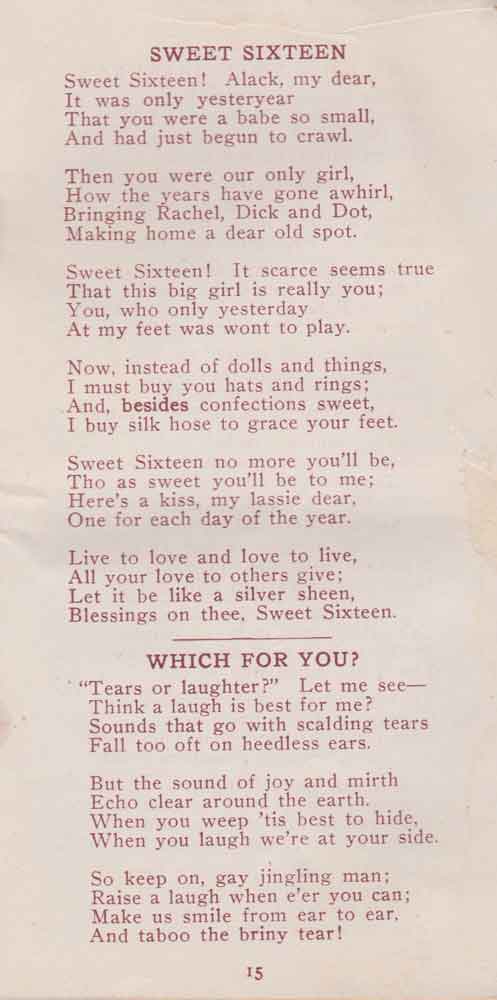 SWEET SIXTEEN

Sweet Sixteen! Alack, my dear,
It was only yesteryear
That you were a babe so small,
And had just begun to crawl.

Then you were our only girl,
How the years have gone awhirl,
Bringing Rachel, Dick and Dot,
Making home a dear old spot.

Sweet Sixteen! It scarce seems true
That this big girl is really you;
You, who only yesterday
At my feet was wont to play.

Now, instead of dolls and things,
I must buy you hats and rings;
And, besides confections sweet,
I buy silk hose to grace your feet.

Sweet Sixteen no more you'll be,
Tho as sweet you'll be to me;
Here's a kiss, my lassie dear,
One for each day of the year.

Live to love and love to live,
All your love to others give;
Let it be like a silver sheen,
Blessings on thee, Sweet Sixteen.

WHICH FOR YOU?

"Tears or laughter?" Let me see—
Think a laugh is best for me?
Sounds that go with scalding tears
Fall too oft on heedless ears.

But the sound of joy and mirth
Echo clear around the earth.
When you weep 'tis best to hide,
When you laugh we're at your side.

So keep on, gay jingling man;
Raise a laugh when e'er you can;
Make us smile from ear to ear,
And taboo the briny tear!

15